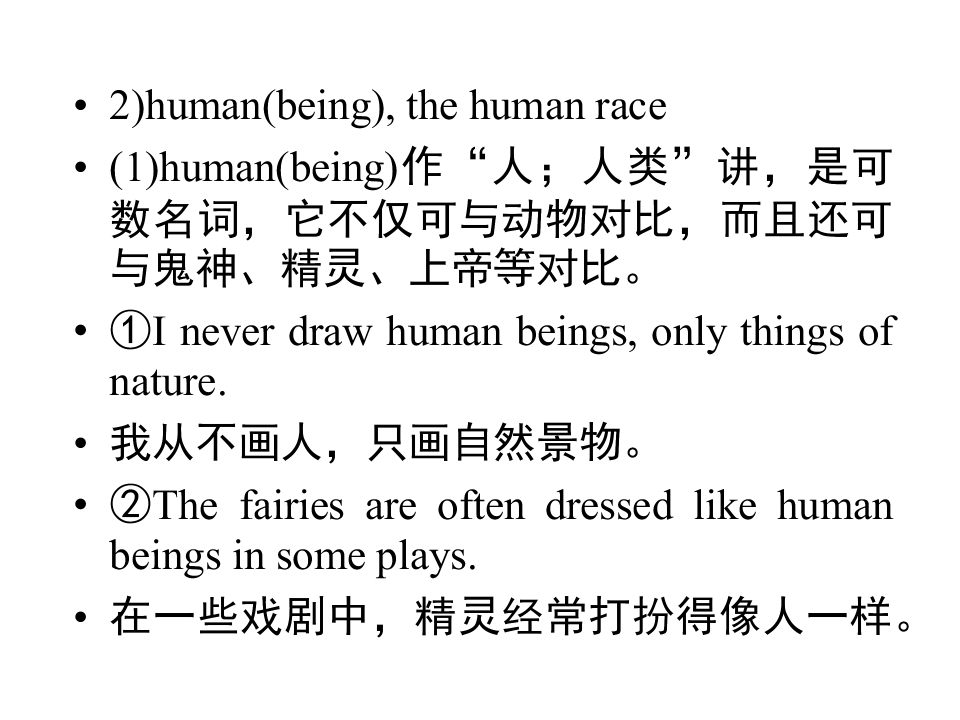 • 2)human(being), the human race

• (1)human(being)作“人；人类”讲，是可数名词，它不仅可与动物对比，而且还可与鬼神、精灵、上帝等对比。

• ①I never draw human beings, only things of nature.

• 我从不画人，只画自然景物。

• ②The fairies are often dressed like human beings in some plays.

• 在一些戏剧中，精灵经常打扮得像人一样。